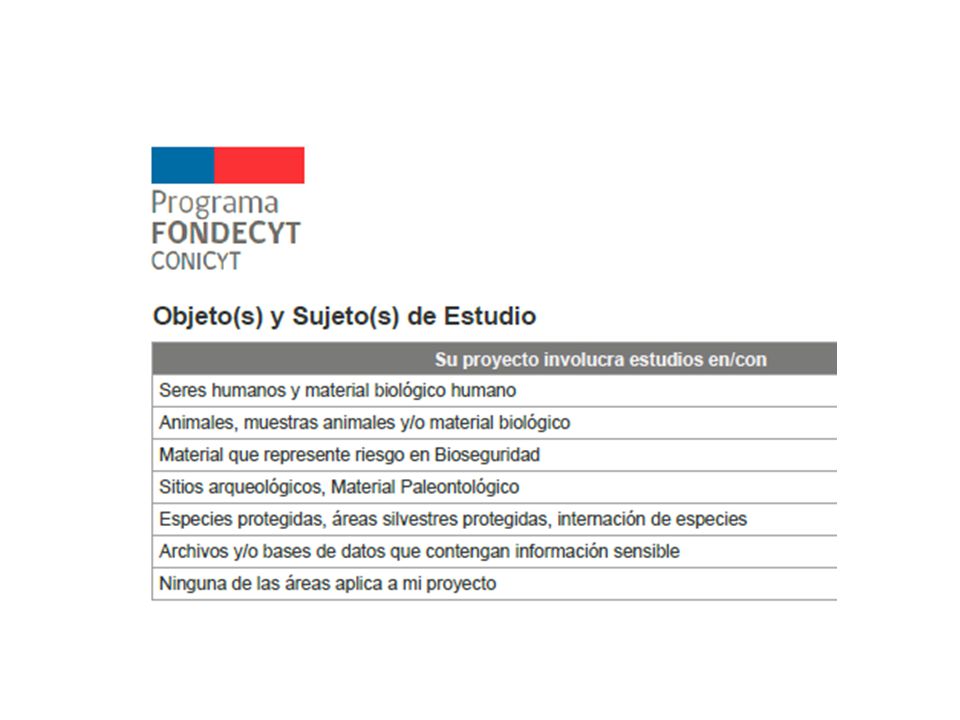 Programa
FONDECYT
CONICYT

Objeto(s) y Sujeto(s) de Estudio

| Su proyecto involucra estudios en/con |
|---|
| Seres humanos y material biológico humano |
| Animales, muestras animales y/o material biológico |
| Material que represente riesgo en Bioseguridad |
| Sitios arqueológicos, Material Paleontológico |
| Especies protegidas, áreas silvestres protegidas, internación de especies |
| Archivos y/o bases de datos que contengan información sensible |
| Ninguna de las áreas aplica a mi proyecto |